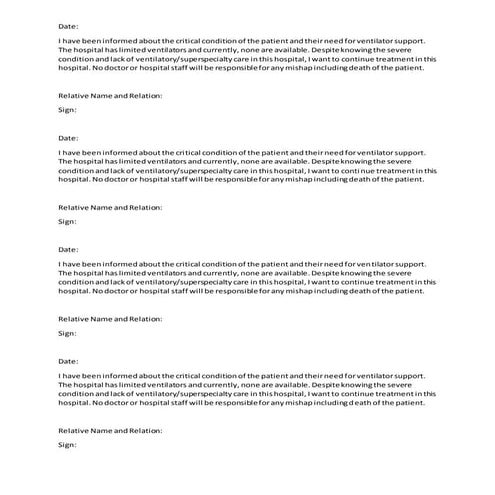 Date:

I have been informed about the critical condition of the patient and their need for ventilator support. The hospital has limited ventilators and currently, none are available. Despite knowing the severe condition and lack of ventilatory/superspecialty care in this hospital, I want to continue treatment in this hospital. No doctor or hospital staff will be responsible for any mishap including death of the patient.

Relative Name and Relation:

Sign:

Date:

I have been informed about the critical condition of the patient and their need for ventilator support. The hospital has limited ventilators and currently, none are available. Despite knowing the severe condition and lack of ventilatory/superspecialty care in this hospital, I want to continue treatment in this hospital. No doctor or hospital staff will be responsible for any mishap including death of the patient.

Relative Name and Relation:

Sign:

Date:

I have been informed about the critical condition of the patient and their need for ventilator support. The hospital has limited ventilators and currently, none are available. Despite knowing the severe condition and lack of ventilatory/superspecialty care in this hospital, I want to continue treatment in this hospital. No doctor or hospital staff will be responsible for any mishap including death of the patient.

Relative Name and Relation:

Sign:

Date:

I have been informed about the critical condition of the patient and their need for ventilator support. The hospital has limited ventilators and currently, none are available. Despite knowing the severe condition and lack of ventilatory/superspecialty care in this hospital, I want to continue treatment in this hospital. No doctor or hospital staff will be responsible for any mishap including death of the patient.

Relative Name and Relation:

Sign: